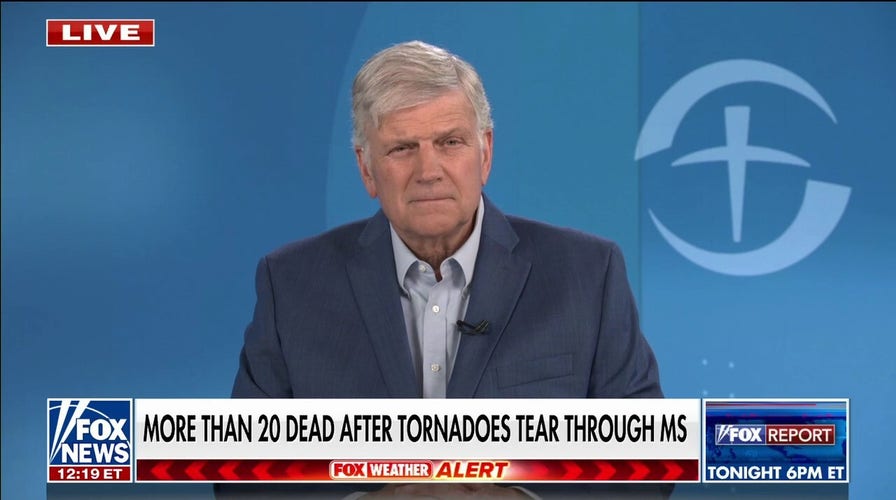 LIVE

FOX NEWS 12:19 ET

MORE THAN 20 DEAD AFTER TORNADOES TEAR THROUGH MS

FOX WEATHER ALERT

FOX REPORT TONIGHT 6PM ET